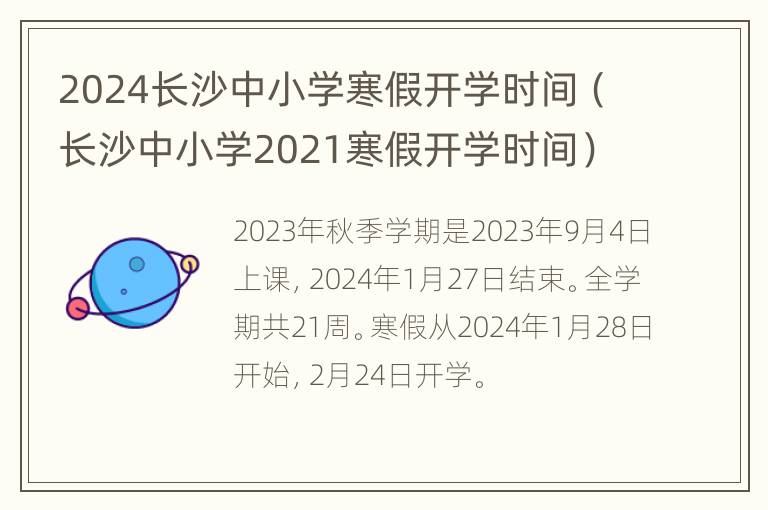 2024长沙中小学寒假开学时间（长沙中小学2021寒假开学时间）

2023年秋季学期是2023年9月4日上课，2024年1月27日结束。全学期共21周。寒假从2024年1月28日开始，2月24日开学。